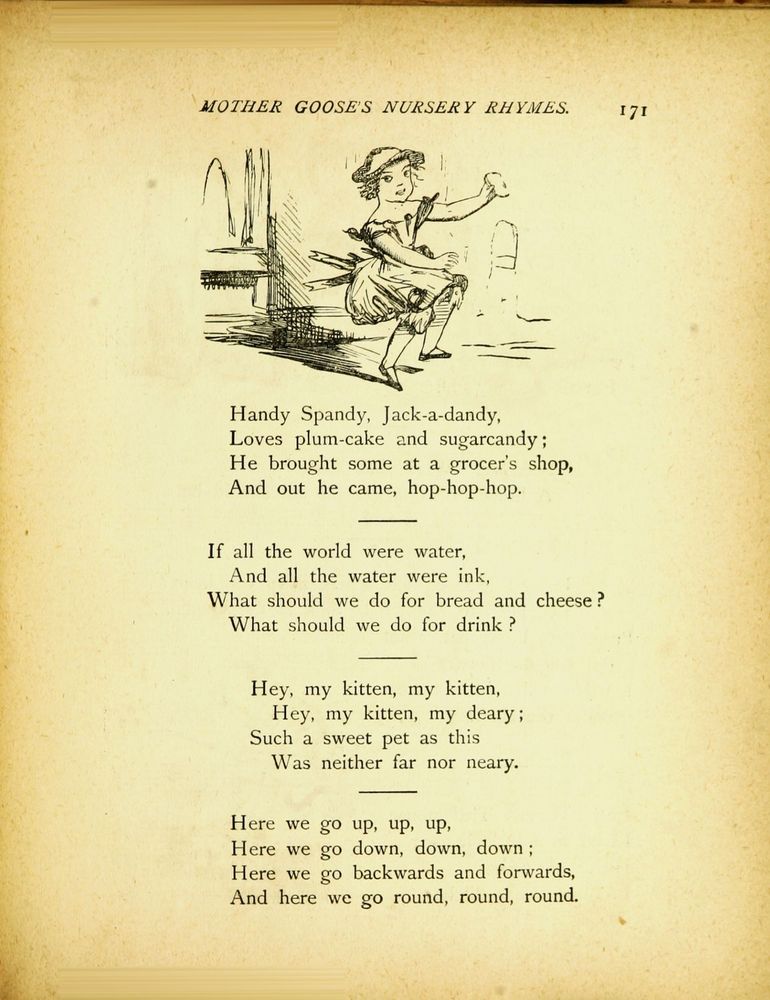 MOTHER GOOSE'S NURSERY RHYMES. 171

Handy Spandy, Jack-a-dandy,
Loves plum-cake and sugarcandy;
He brought some at a grocer's shop,
And out he came, hop-hop-hop.

If all the world were water,
And all the water were ink,
What should we do for bread and cheese?
What should we do for drink?

Hey, my kitten, my kitten,
Hey, my kitten, my deary;
Such a sweet pet as this
Was neither far nor neary.

Here we go up, up, up,
Here we go down, down, down;
Here we go backwards and forwards,
And here we go round, round, round.